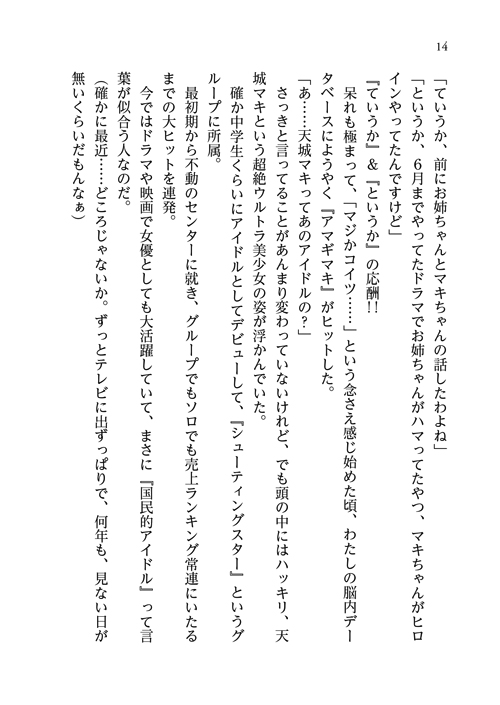 14

「ていうか、前にお姉ちゃんとマキちゃんの話したわよね」

「というか、6月までやってたドラマでお姉ちゃんがハマってたやつ、マキちゃんがヒロインやってたんですけど」

『ていうか』&『というか』の応酬!!

呆れも極まって、「マジかコイツ……」という念さえ感じ始めた頃、わたしの脳内データベースにようやく『アマギマキ』がヒットした。

「あ……天城マキってあのアイドルの?」

さっきと言ってることがあんまり変わっていないけれど、でも頭の中にはハッキリ、天城マキという超絶ウルトラ美少女の姿が浮かんでいた。

確か中学生くらいにアイドルとしてデビューして、『シューティングスター』というグループに所属。

最初期から不動のセンターに就き、グループでもソロでも売上ランキング常連にいたるまでの大ヒットを連発。

今ではドラマや映画で女優としても大活躍していて、まさに『国民的アイドル』って言葉が似合う人なのだ。

(確かに最近……どころじゃないか。ずっとテレビに出ずっぱりで、何年も、見ない日が無いくらいだもんなぁ)